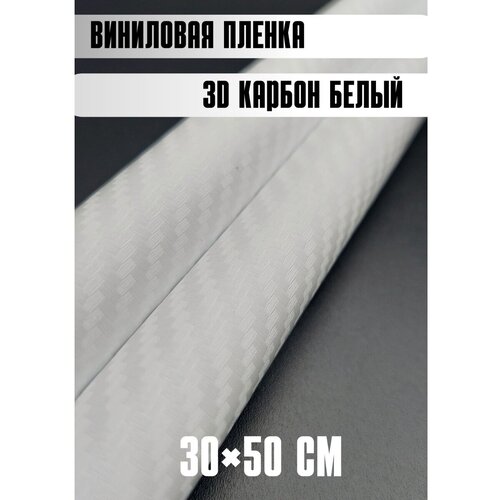 ВИНИЛОВАЯ ПЛЕНКА

3D КАРБОН БЕЛЫЙ

30×50 СМ